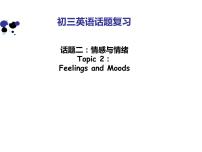 初三英语话题复习

话题二：情感与情绪
Topic 2：
Feelings and Moods